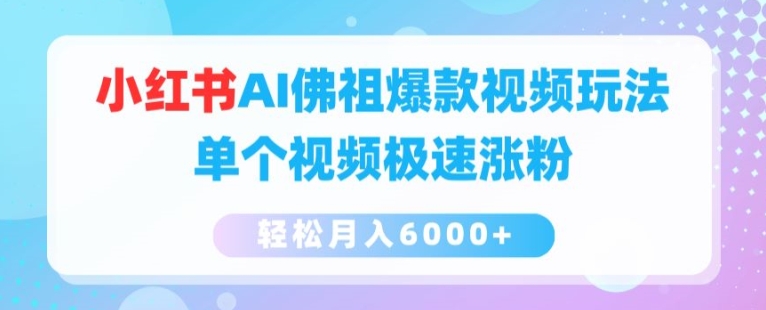 小红书AI佛祖爆款视频玩法
单个视频极速涨粉

轻松月入6000+